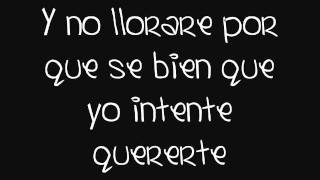 Y no llorare por que se bien que yo intente quererte